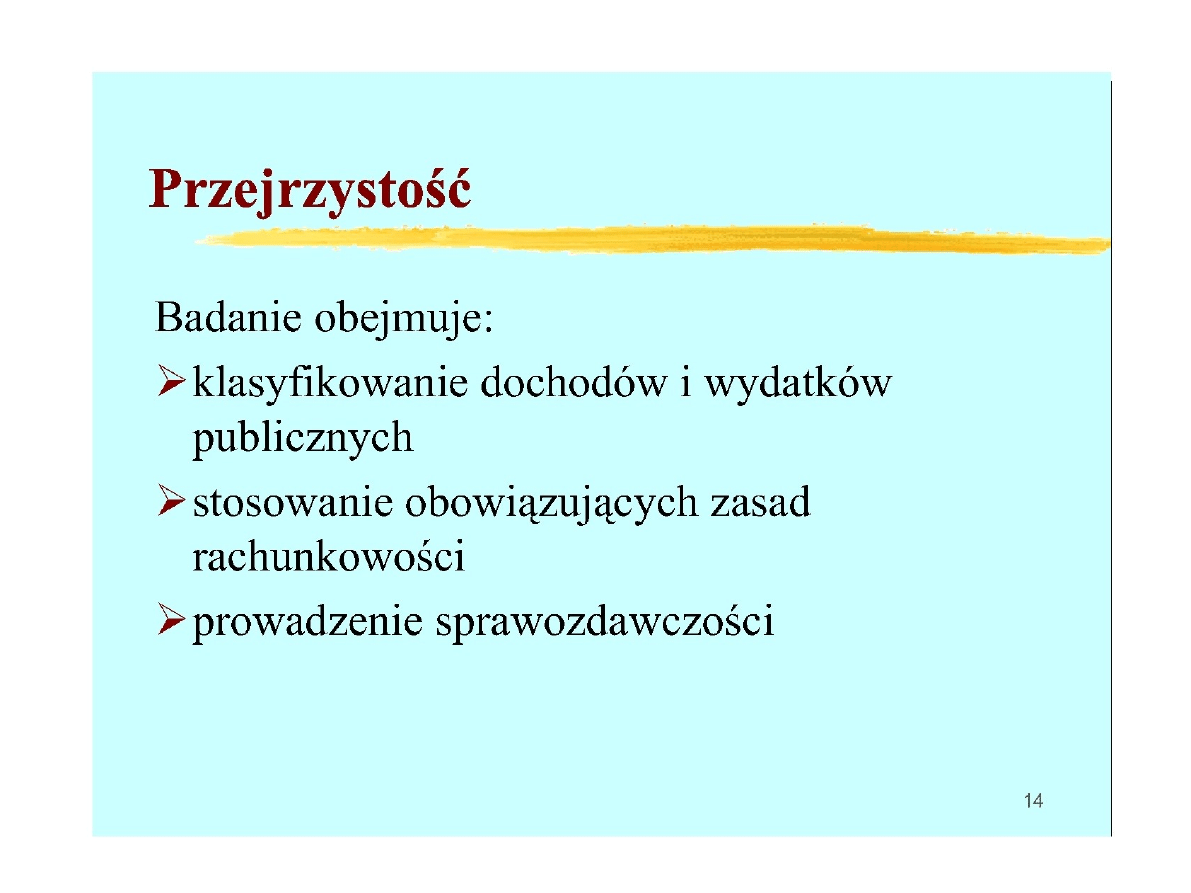 Przejrzystość

Badanie obejmuje:

➢ klasyfikowanie dochodów i wydatków publicznych

➢ stosowanie obowiązujących zasad rachunkowości

➢ prowadzenie sprawozdawczości

14